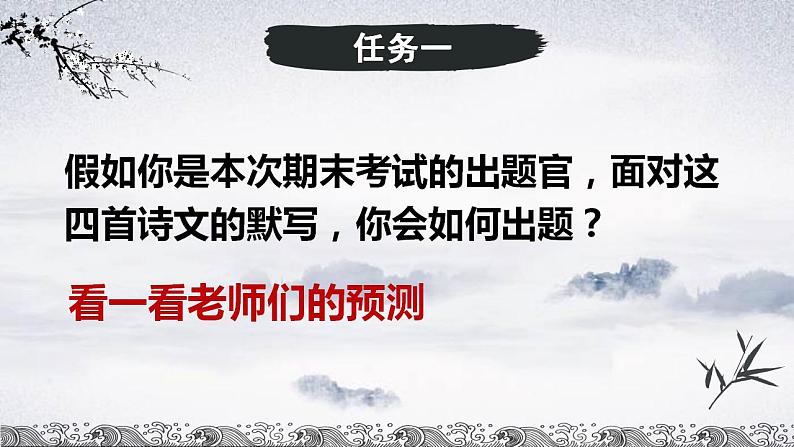 任务一

假如你是本次期末考试的出题官，面对这四首诗文的默写，你会如何出题？

看一看老师们的预测